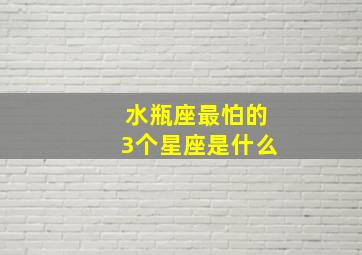 水瓶座最怕的
3个星座是什么